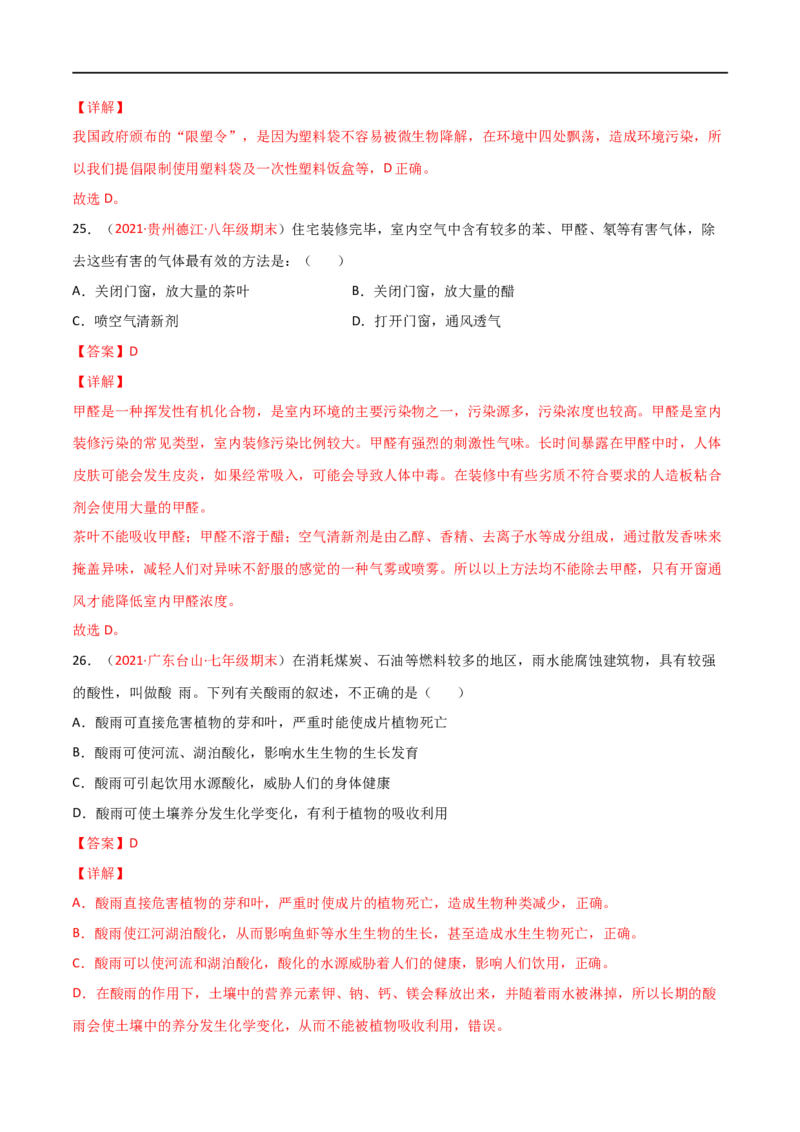 【详解】

我国政府颁布的“限塑令”，是因为塑料袋不容易被微生物降解，在环境中四处飘荡，造成环境污染，所以我们提倡限制使用塑料袋及一次性塑料饭盒等，D正确。

故选D。

25.（2021·贵州德江·八年级期末）住宅装修完毕，室内空气中含有较多的苯、甲醛、氡等有害气体，除去这些有害的气体最有效的方法是：（ ）

A．关闭门窗，放大量的茶叶 B．关闭门窗，放大量的醋

C．喷空气清新剂 D．打开门窗，通风透气

【答案】D

【详解】

甲醛是一种挥发性有机化合物，是室内环境的主要污染物之一，污染源多，污染浓度也较高。甲醛是室内装修污染的常见类型，室内装修污染比例较大。甲醛有强烈的刺激性气味。长时间暴露在甲醛中时，人体皮肤可能会发生皮炎，如果经常吸入，可能会导致人体中毒。在装修中有些劣质不符合要求的人造板粘合剂会使用大量的甲醛。

茶叶不能吸收甲醛；甲醛不溶于醋；空气清新剂是由乙醇、香精、去离子水等成分组成，通过散发香味来掩盖异味，减轻人们对异味不舒服的感觉的一种气雾或喷雾。所以以上方法均不能除去甲醛，只有开窗通风才能降低室内甲醛浓度。

故选D。

26.（2021·广东台山·七年级期末）在消耗煤炭、石油等燃料较多的地区，雨水能腐蚀建筑物，具有较强的酸性，叫做酸 雨。下列有关酸雨的叙述，不正确的是（ ）

A．酸雨可直接危害植物的芽和叶，严重时能使成片植物死亡

B．酸雨可使河流、湖泊酸化，影响水生生物的生长发育

C．酸雨可引起饮用水源酸化，威胁人们的身体健康

D．酸雨可使土壤养分发生化学变化，有利于植物的吸收利用

【答案】D

【详解】

A．酸雨直接危害植物的芽和叶，严重时使成片的植物死亡，造成生物种类减少，正确。

B．酸雨使江河湖泊酸化，从而影响鱼虾等水生生物的生长，甚至造成水生生物死亡，正确。

C．酸雨可以使河流和湖泊酸化，酸化的水源威胁着人们的健康，影响人们饮用，正确。

D．在酸雨的作用下，土壤中的营养元素钾、钠、钙、镁会释放出来，并随着雨水被淋掉，所以长期的酸雨会使土壤中的养分发生化学变化，从而不能被植物吸收利用，错误。